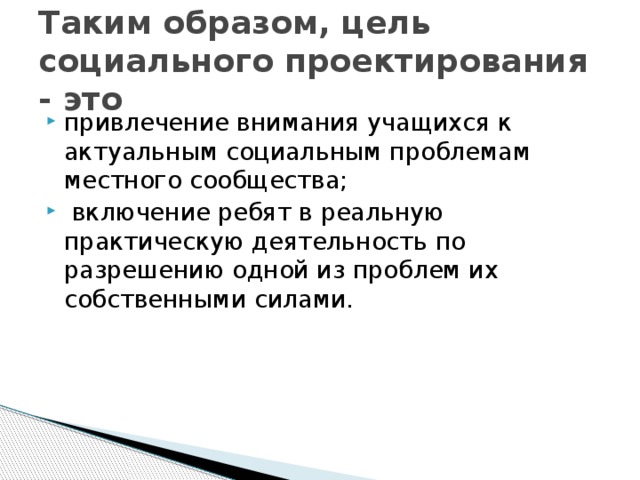 Таким образом, цель социального проектирования - это

привлечение внимания учащихся к актуальным социальным проблемам местного сообщества;

включение ребят в реальную практическую деятельность по разрешению одной из проблем их собственными силами.